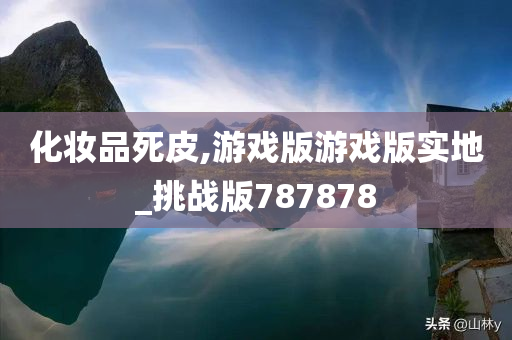 化妆品死皮,游戏版游戏版实地_挑战版787878

头条 @山林y